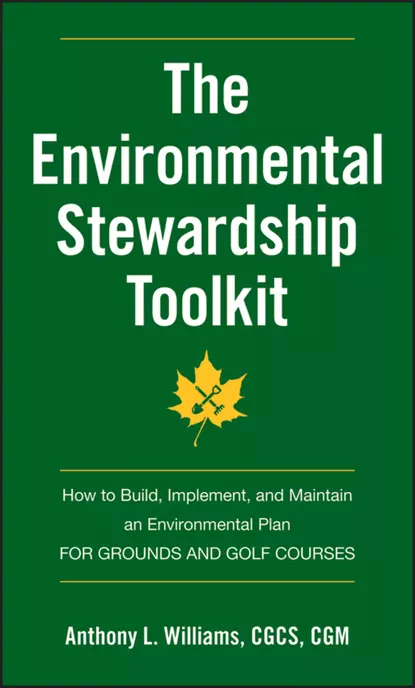 The Environmental Stewardship Toolkit

How to Build, Implement, and Maintain an Environmental Plan
FOR GROUNDS AND GOLF COURSES

Anthony L. Williams, CGCS, CGM